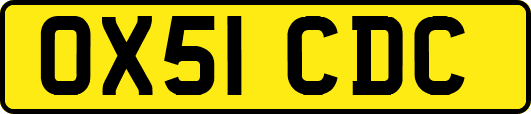 OX51 CDC